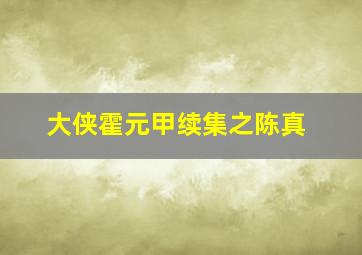 大侠霍元甲续集之陈真